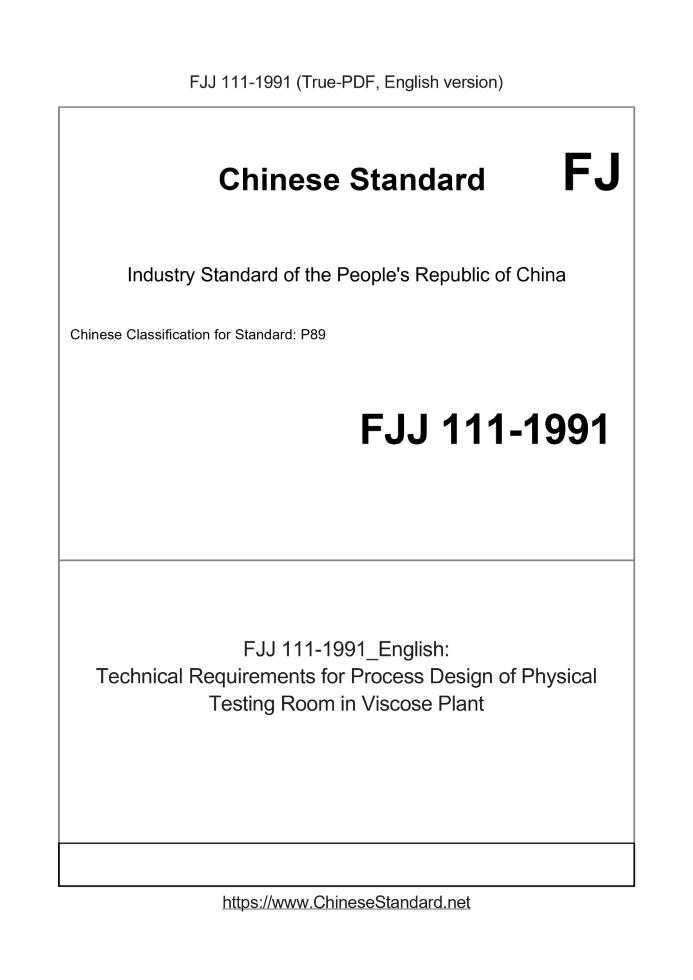 FJJ 111-1991 (True-PDF, English version)

Chinese Standard

FJ

Industry Standard of the People's Republic of China

Chinese Classification for Standard: P89

FJJ 111-1991

FJJ 111-1991_English:
Technical Requirements for Process Design of Physical Testing Room in Viscose Plant

https://www.ChineseStandard.net